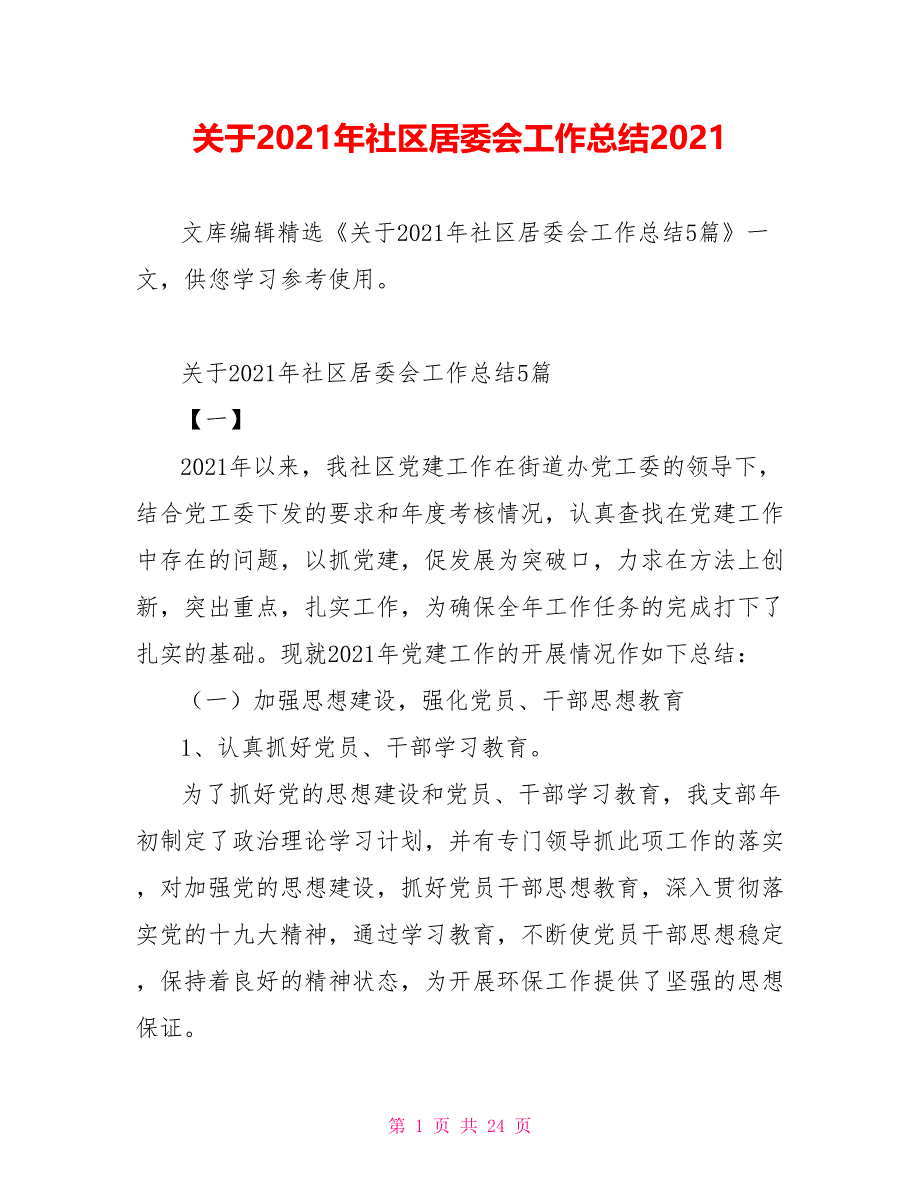 关于2021年社区居委会工作总结2021

文库编辑精选《关于2021年社区居委会工作总结5篇》一文，供您学习参考使用。

关于2021年社区居委会工作总结5篇

【一】

2021年以来，我社区党建工作在街道办党工委的领导下，结合党工委下发的要求和年度考核情况，认真查找在党建工作中存在的问题，以抓党建，促发展为突破口，力求在方法上创新，突出重点，扎实工作，为确保全年工作任务的完成打下了扎实的基础。现就2021年党建工作的开展情况作如下总结：

（一）加强思想建设，强化党员、干部思想教育

1、认真抓好党员、干部学习教育。

为了抓好党的思想建设和党员、干部学习教育，我支部年初制定了政治理论学习计划，并有专门领导抓此项工作的落实，对加强党的思想建设，抓好党员干部思想教育，深入贯彻落实党的十九大精神，通过学习教育，不断使党员干部思想稳定，保持着良好的精神状态，为开展环保工作提供了坚强的思想保证。

第 1 页 共 24 页